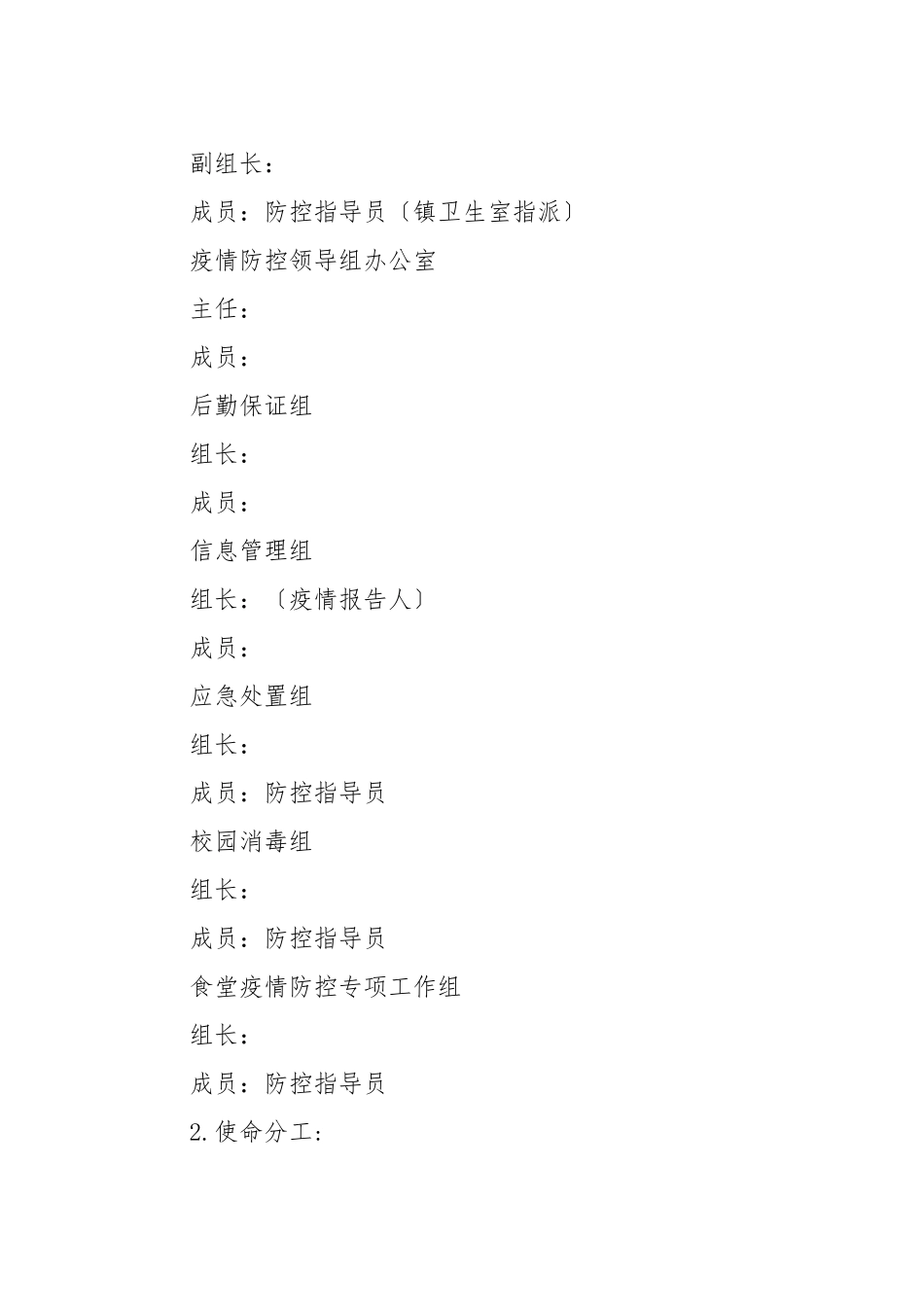 副组长：

成员：防控指导员〔镇卫生室指派〕

疫情防控领导组办公室

主任：

成员：

后勤保证组

组长：

成员：

信息管理组

组长：〔疫情报告人〕

成员：

应急处置组

组长：

成员：防控指导员

校园消毒组

组长：

成员：防控指导员

食堂疫情防控专项工作组

组长：

成员：防控指导员

2.使命分工：